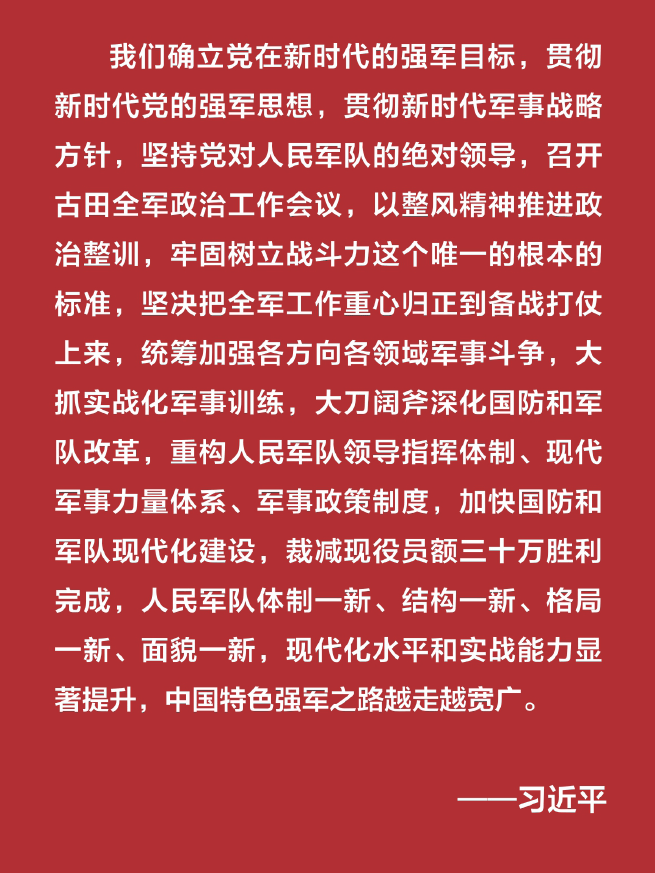 我们确立党在新时代的强军目标，贯彻新时代党的强军思想，贯彻新时代军事战略方针，坚持党对人民军队的绝对领导，召开古田全军政治工作会议，以整风精神推进政治整训，牢固树立战斗力这个唯一的根本的标准，坚决把全军工作重心归正到备战打仗上来，统筹加强各方向各领域军事斗争，大抓实战化军事训练，大刀阔斧深化国防和军队改革，重构人民军队领导指挥体制、现代军事力量体系、军事政策制度，加快国防和军队现代化建设，裁减现役员额三十万胜利完成，人民军队体制一新、结构一新、格局一新、面貌一新，现代化水平和实战能力显著提升，中国特色强军之路越走越宽广。

——习近平